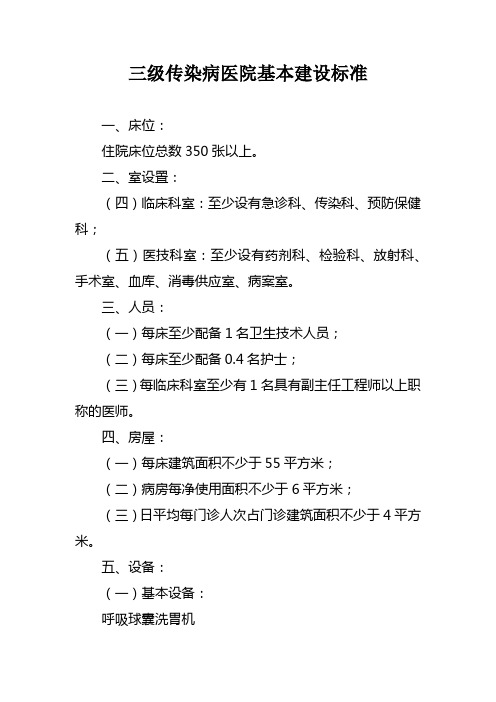 三级传染病医院基本建设标准

一、床位：

住院床位总数 350 张以上。

二、室设置：

（四）临床科室：至少设有急诊科、传染科、预防保健科；

（五）医技科室：至少设有药剂科、检验科、放射科、手术室、血库、消毒供应室、病案室。

三、人员：

（一）每床至少配备 1 名卫生技术人员；

（二）每床至少配备 0.4 名护士；

（三）每临床科室至少有 1 名具有副主任工程师以上职称的医师。

四、房屋：

（一）每床建筑面积不少于 55 平方米；

（二）病房每净使用面积不少于 6 平方米；

（三）日平均每门诊人次占门诊建筑面积不少于 4 平方米。

五、设备：

（一）基本设备：

呼吸球囊洗胃机